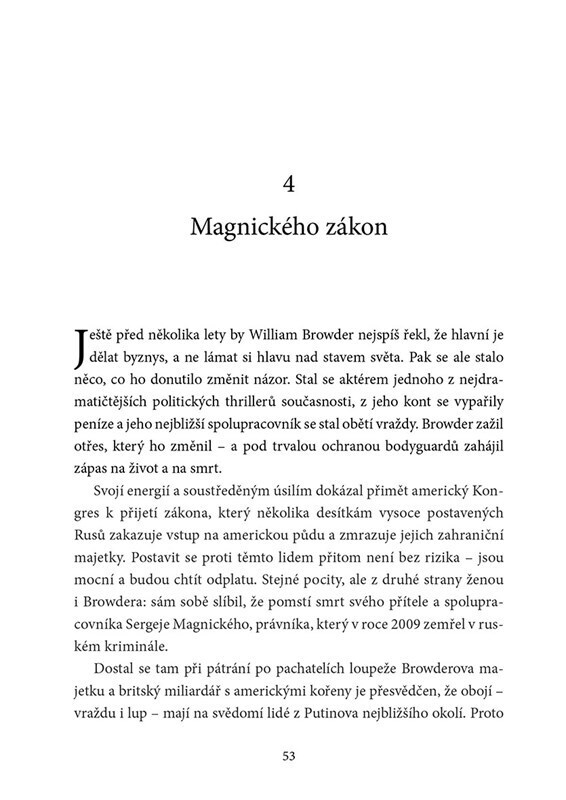 4

Magnického zákon

Ještě před několika lety by William Browder nejspíš řekl, že hlavní je dělat byznys, a ne lámat si hlavu nad stavem světa. Pak se ale stalo něco, co ho donutilo změnit názor. Stal se aktérem jednoho z nejdramatičtějších politických thrillerů současnosti, z jeho kont se vypařily peníze a jeho nejbližší spolupracovník se stal obětí vraždy. Browder zažil otřes, který ho změnil – a pod trvalou ochranou bodyguardů zahájil zápas na život a na smrt.

Svojí energií a soustředěným úsilím dokázal přimět americký Kongres k přijetí zákona, který několika desítkám vysoce postavených Rusů zakazuje vstup na americkou půdu a zmrazuje jejich zahraniční majetky. Postavit se proti těmto lidem přitom není bez rizika – jsou mocní a budou chtít odplatu. Stejné pocity, ale z druhé strany ženou i Browdera: sám sobě slíbil, že pomstí smrt svého přítele a spolupracovníka Sergeje Magnického, právníka, který v roce 2009 zemřel v ruském kriminále.

Dostal se tam při pátrání po pachatelích loupeže Browderova majetku a britský miliardář s americkými kořeny je přesvědčen, že obojí – vraždu i lup – mají na svědomí lidé z Putinova nejbližšího okolí. Proto

53